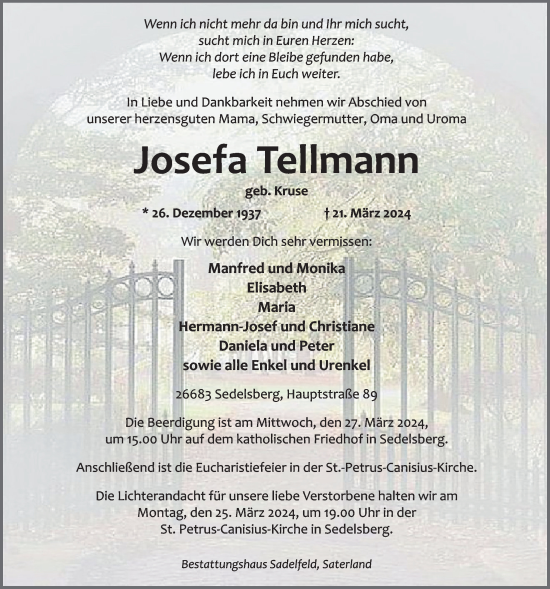 Wenn ich nicht mehr da bin und Ihr mich sucht,
sucht mich in Euren Herzen:
Wenn ich dort eine Bleibe gefunden habe,
lebe ich in Euch weiter.

In Liebe und Dankbarkeit nehmen wir Abschied von
unserer herzensguten Mama, Schwiegermutter, Oma und Uroma

Josefa Tellmann

geb. Kruse

* 26. Dezember 1937 † 21. März 2024

Wir werden Dich sehr vermissen:

Manfred und Monika
Elisabeth
Maria
Hermann-Josef und Christiane
Daniela und Peter
sowie alle Enkel und Urenkel

26683 Sedelsberg, Hauptstraße 89

Die Beerdigung ist am Mittwoch, den 27. März 2024,
um 15.00 Uhr auf dem katholischen Friedhof in Sedelsberg.

Anschließend ist die Eucharistiefeier in der St.-Petrus-Canisius-Kirche.

Die Lichterandacht für unsere liebe Verstorbene halten wir am
Montag, den 25. März 2024, um 19.00 Uhr in der
St. Petrus-Canisius-Kirche in Sedelsberg.

Bestattungshaus Sadelfeld, Saterland